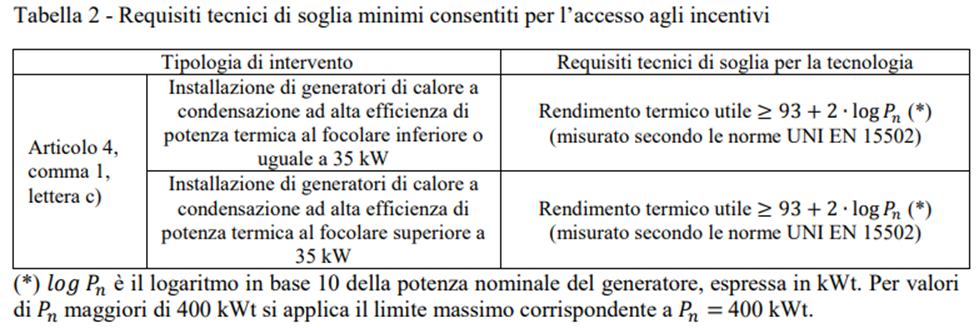 Tabella 2 - Requisiti tecnici di soglia minimi consentiti per l'accesso agli incentivi

| Tipologia di intervento | | Requisiti tecnici di soglia per la tecnologia |
|---|---|---|
| Articolo 4, comma 1, lettera c) | Installazione di generatori di calore a condensazione ad alta efficienza di potenza termica al focolare inferiore o uguale a 35 kW | Rendimento termico utile $\geq 93 + 2 \cdot \log P_n$ (*) (misurato secondo le norme UNI EN 15502) |
| | Installazione di generatori di calore a condensazione ad alta efficienza di potenza termica al focolare superiore a 35 kW | Rendimento termico utile $\geq 93 + 2 \cdot \log P_n$ (*) (misurato secondo le norme UNI EN 15502) |

(*) $log\ P_n$ è il logaritmo in base 10 della potenza nominale del generatore, espressa in kWt. Per valori di $P_n$ maggiori di 400 kWt si applica il limite massimo corrispondente a $P_n = 400$ kWt.